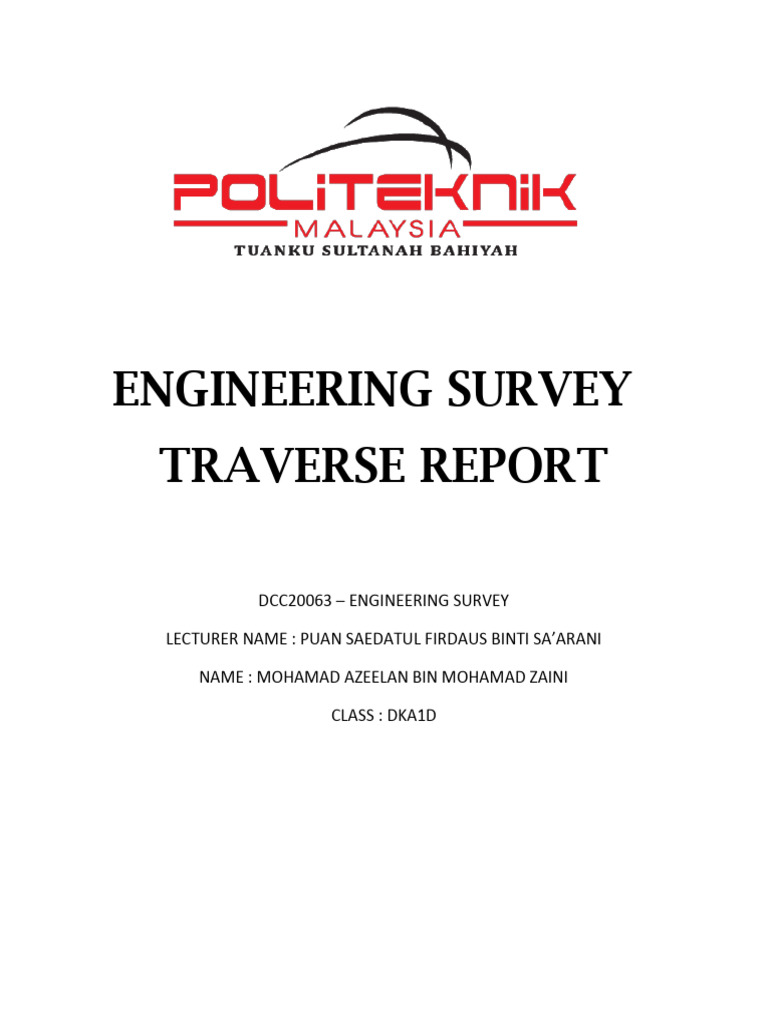 POLITEKNIK
MALAYSIA
TUANKU SULTANAH BAHIYAH

ENGINEERING SURVEY
TRAVERSE REPORT

DCC20063 – ENGINEERING SURVEY

LECTURER NAME : PUAN SAEDATUL FIRDAUS BINTI SA'ARANI

NAME : MOHAMAD AZEELAN BIN MOHAMAD ZAINI

CLASS : DKA1D